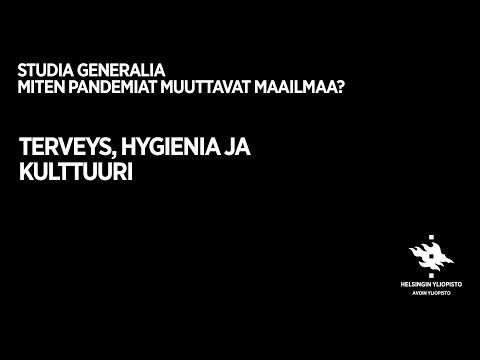 STUDIA GENERALIA
MITEN PANDEMIAT MUUTTAVAT MAAILMAA?

TERVEYS, HYGIENIA JA KULTTUURI

HELSINGIN YLIOPISTO
AVOIN YLIOPISTO